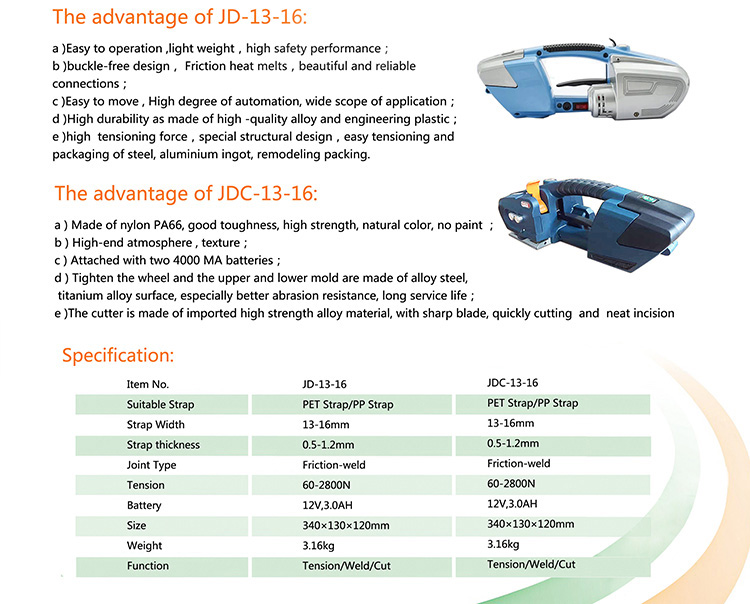 The advantage of JD-13-16:

a )Easy to operation ,light weight , high safety performance ;
b )buckle-free design , Friction heat melts , beautiful and reliable connections ;
c )Easy to move , High degree of automation, wide scope of application ;
d )High durability as made of high -quality alloy and engineering plastic ;
e )high tensioning force , special structural design , easy tensioning and packaging of steel, aluminium ingot, remodeling packing.

The advantage of JDC-13-16:

a ) Made of nylon PA66, good toughness, high strength, natural color, no paint ;
b ) High-end atmosphere , texture ;
c ) Attached with two 4000 MA batteries ;
d ) Tighten the wheel and the upper and lower mold are made of alloy steel, titanium alloy surface, especially better abrasion resistance, long service life ;
e )The cutter is made of imported high strength alloy material, with sharp blade, quickly cutting and neat incision

Specification:

| Item No. | JD-13-16 | JDC-13-16 |
|---|---|---|
| Suitable Strap | PET Strap/PP Strap | PET Strap/PP Strap |
| Strap Width | 13-16mm | 13-16mm |
| Strap thickness | 0.5-1.2mm | 0.5-1.2mm |
| Joint Type | Friction-weld | Friction-weld |
| Tension | 60-2800N | 60-2800N |
| Battery | 12V,3.0AH | 12V,3.0AH |
| Size | 340×130×120mm | 340×130×120mm |
| Weight | 3.16kg | 3.16kg |
| Function | Tension/Weld/Cut | Tension/Weld/Cut |